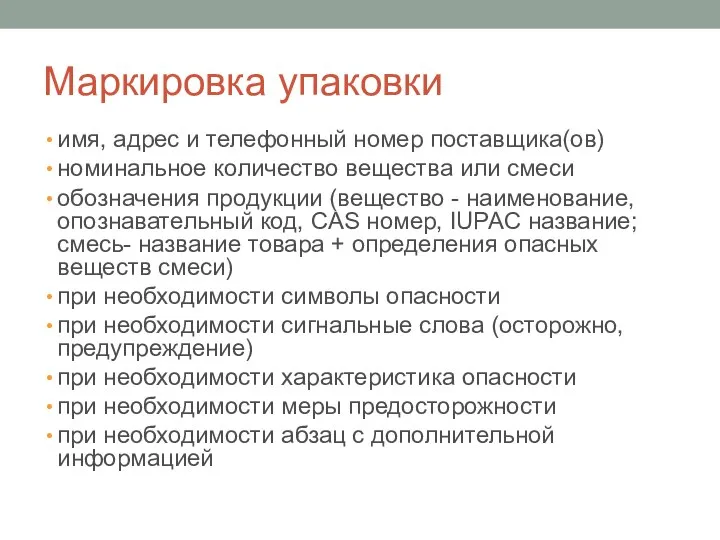 Маркировка упаковки

• имя, адрес и телефонный номер поставщика(ов)
• номинальное количество вещества или смеси
• обозначения продукции (вещество - наименование, опознавательный код, CAS номер, IUPAC название; смесь- название товара + определения опасных веществ смеси)
• при необходимости символы опасности
• при необходимости сигнальные слова (осторожно, предупреждение)
• при необходимости характеристика опасности
• при необходимости меры предосторожности
• при необходимости абзац с дополнительной информацией